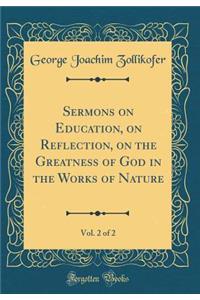 George Joachim Zollikofer

Sermons on Education, on Reflection, on the Greatness of God in the Works of Nature

Vol. 2 of 2

Forgotten Books